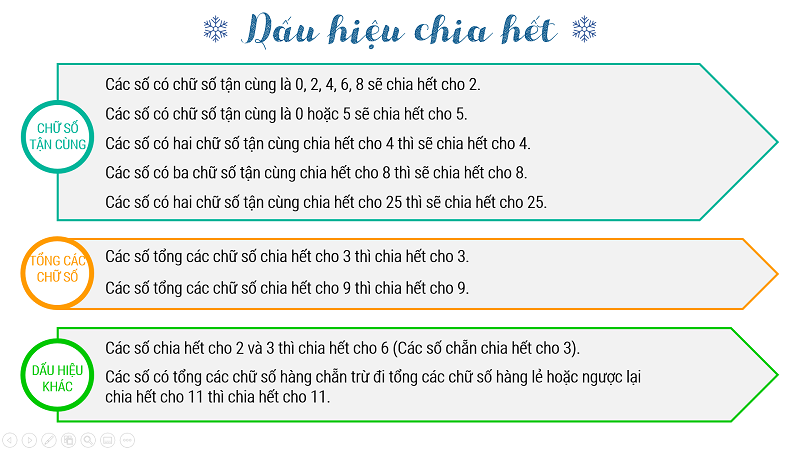 Dấu hiệu chia hết

CHỮ SỐ TẬN CÙNG

Các số có chữ số tận cùng là 0, 2, 4, 6, 8 sẽ chia hết cho 2.

Các số có chữ số tận cùng là 0 hoặc 5 sẽ chia hết cho 5.

Các số có hai chữ số tận cùng chia hết cho 4 thì sẽ chia hết cho 4.

Các số có ba chữ số tận cùng chia hết cho 8 thì sẽ chia hết cho 8.

Các số có hai chữ số tận cùng chia hết cho 25 thì sẽ chia hết cho 25.

TỔNG CÁC CHỮ SỐ

Các số tổng các chữ số chia hết cho 3 thì chia hết cho 3.

Các số tổng các chữ số chia hết cho 9 thì chia hết cho 9.

DẤU HIỆU KHÁC

Các số chia hết cho 2 và 3 thì chia hết cho 6 (Các số chẵn chia hết cho 3).

Các số có tổng các chữ số hàng chẵn trừ đi tổng các chữ số hàng lẻ hoặc ngược lại chia hết cho 11 thì chia hết cho 11.